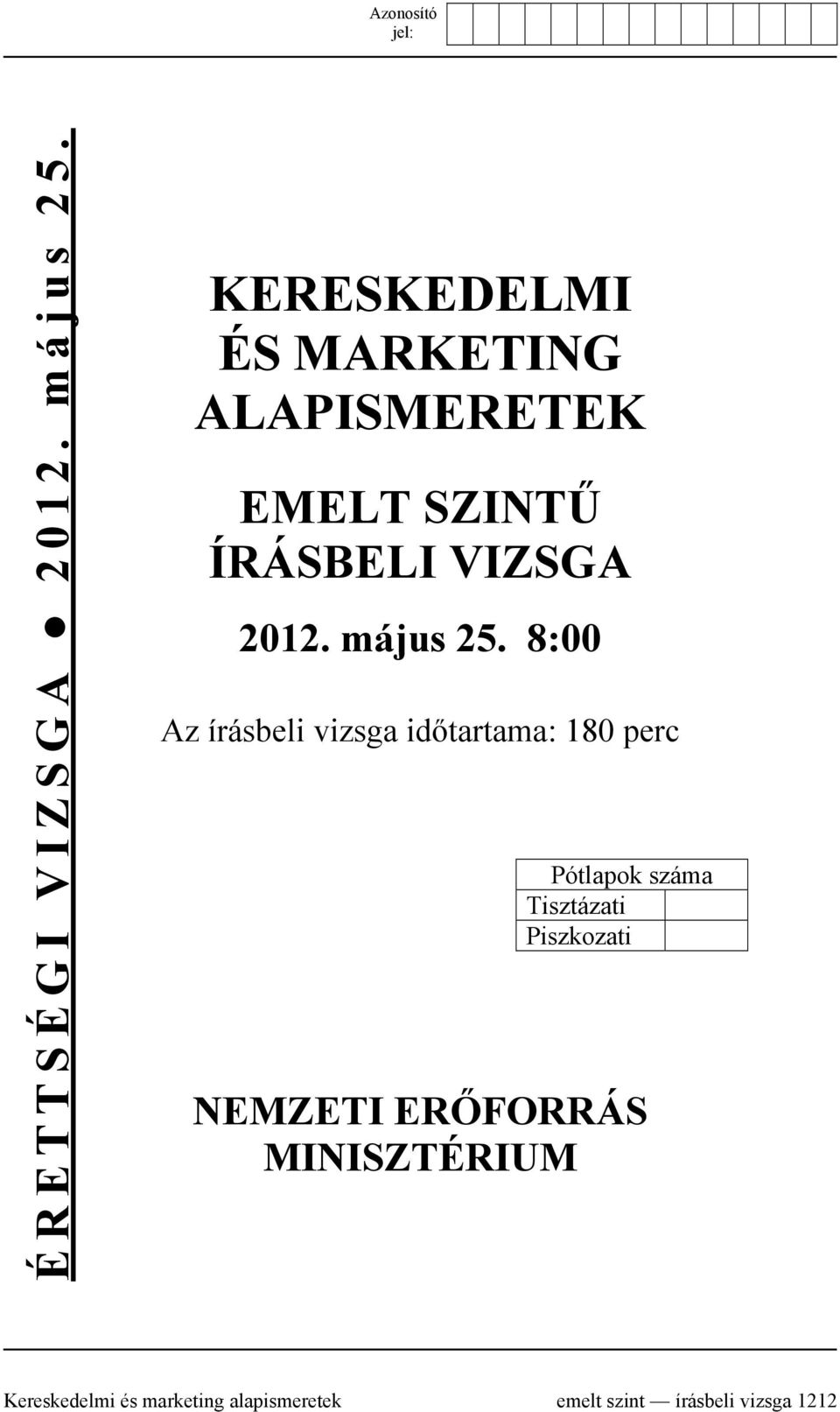 Azonosító jel:

ÉRETTSÉGI VIZSGA ● 2012. május 25.

KERESKEDELMI ÉS MARKETING ALAPISMERETEK

EMELT SZINTŰ ÍRÁSBELI VIZSGA

2012. május 25. 8:00

Az írásbeli vizsga időtartama: 180 perc

| Pótlapok száma | |
|---|---|
| Tisztázati | |
| Piszkozati | |

NEMZETI ERŐFORRÁS MINISZTÉRIUM

Kereskedelmi és marketing alapismeretek emelt szint — írásbeli vizsga 1212